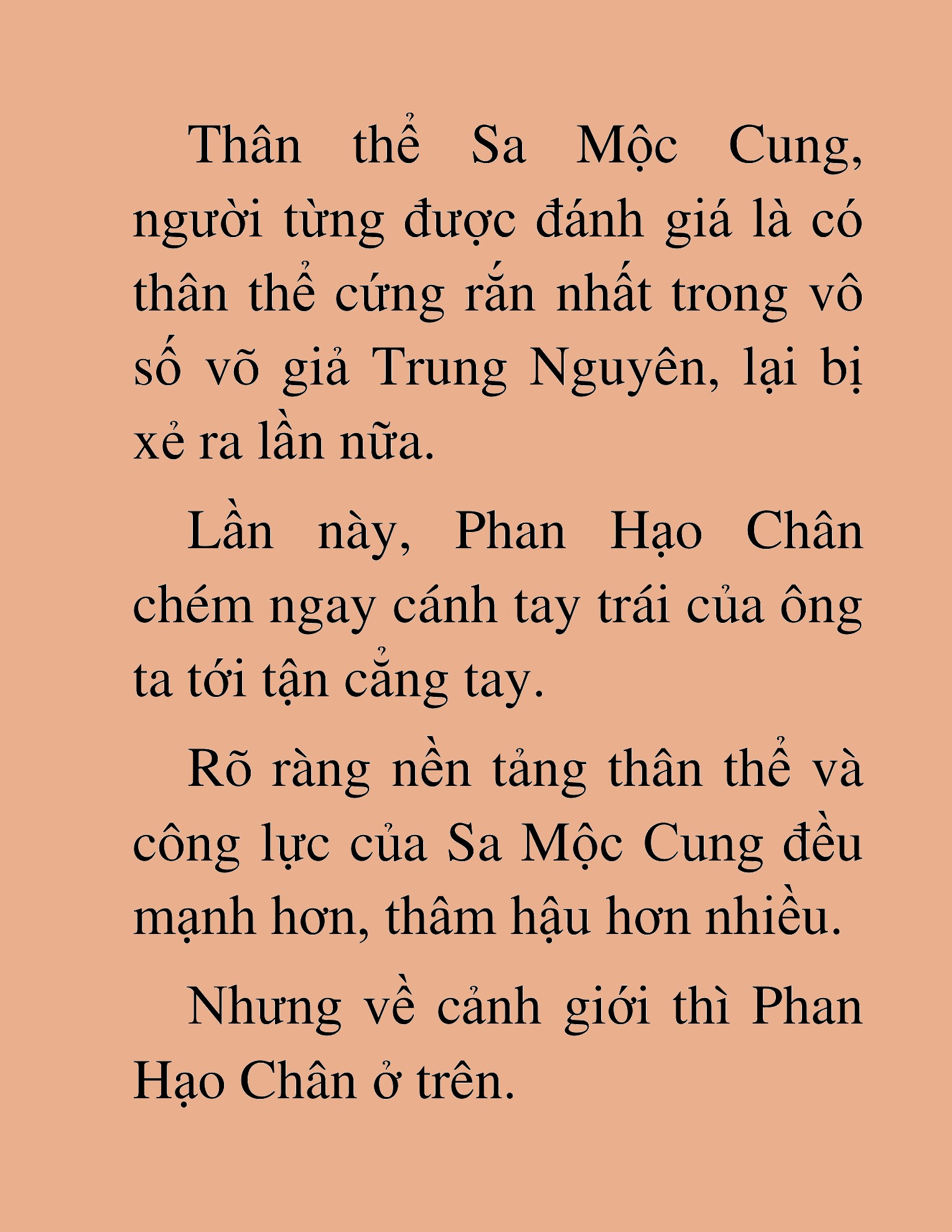 Thân thể Sa Mộc Cung, người từng được đánh giá là có thân thể cứng rắn nhất trong vô số võ giả Trung Nguyên, lại bị xẻ ra lần nữa.

Lần này, Phan Hạo Chân chém ngay cánh tay trái của ông ta tới tận cẳng tay.

Rõ ràng nền tảng thân thể và công lực của Sa Mộc Cung đều mạnh hơn, thâm hậu hơn nhiều.

Nhưng về cảnh giới thì Phan Hạo Chân ở trên.